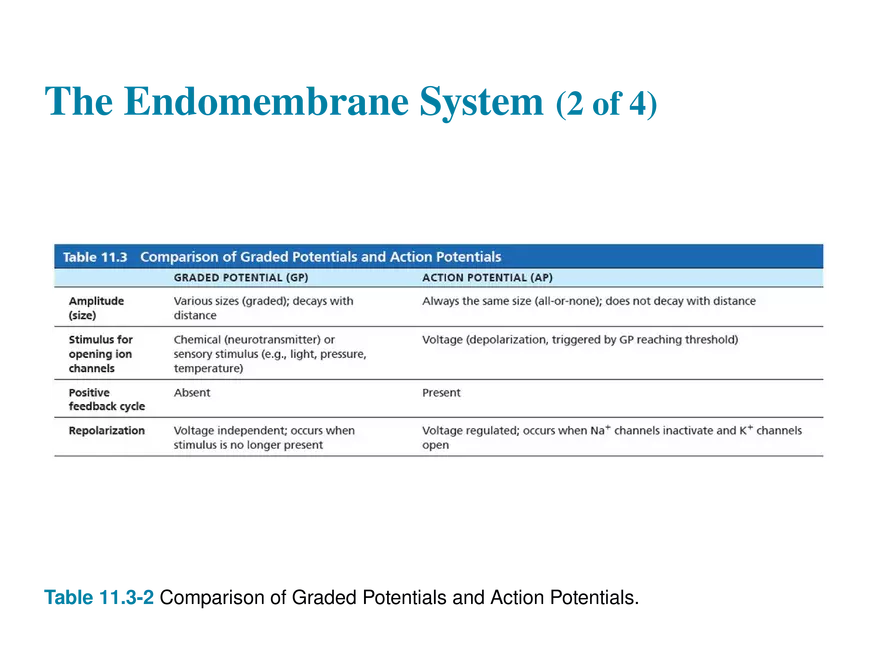 The Endomembrane System (2 of 4)

Table 11.3 Comparison of Graded Potentials and Action Potentials

| | GRADED POTENTIAL (GP) | ACTION POTENTIAL (AP) |
|---|---|---|
| Amplitude (size) | Various sizes (graded); decays with distance | Always the same size (all-or-none); does not decay with distance |
| Stimulus for opening ion channels | Chemical (neurotransmitter) or sensory stimulus (e.g., light, pressure, temperature) | Voltage (depolarization, triggered by GP reaching threshold) |
| Positive feedback cycle | Absent | Present |
| Repolarization | Voltage independent; occurs when stimulus is no longer present | Voltage regulated; occurs when $Na^+$ channels inactivate and $K^+$ channels open |

Table 11.3-2 Comparison of Graded Potentials and Action Potentials.